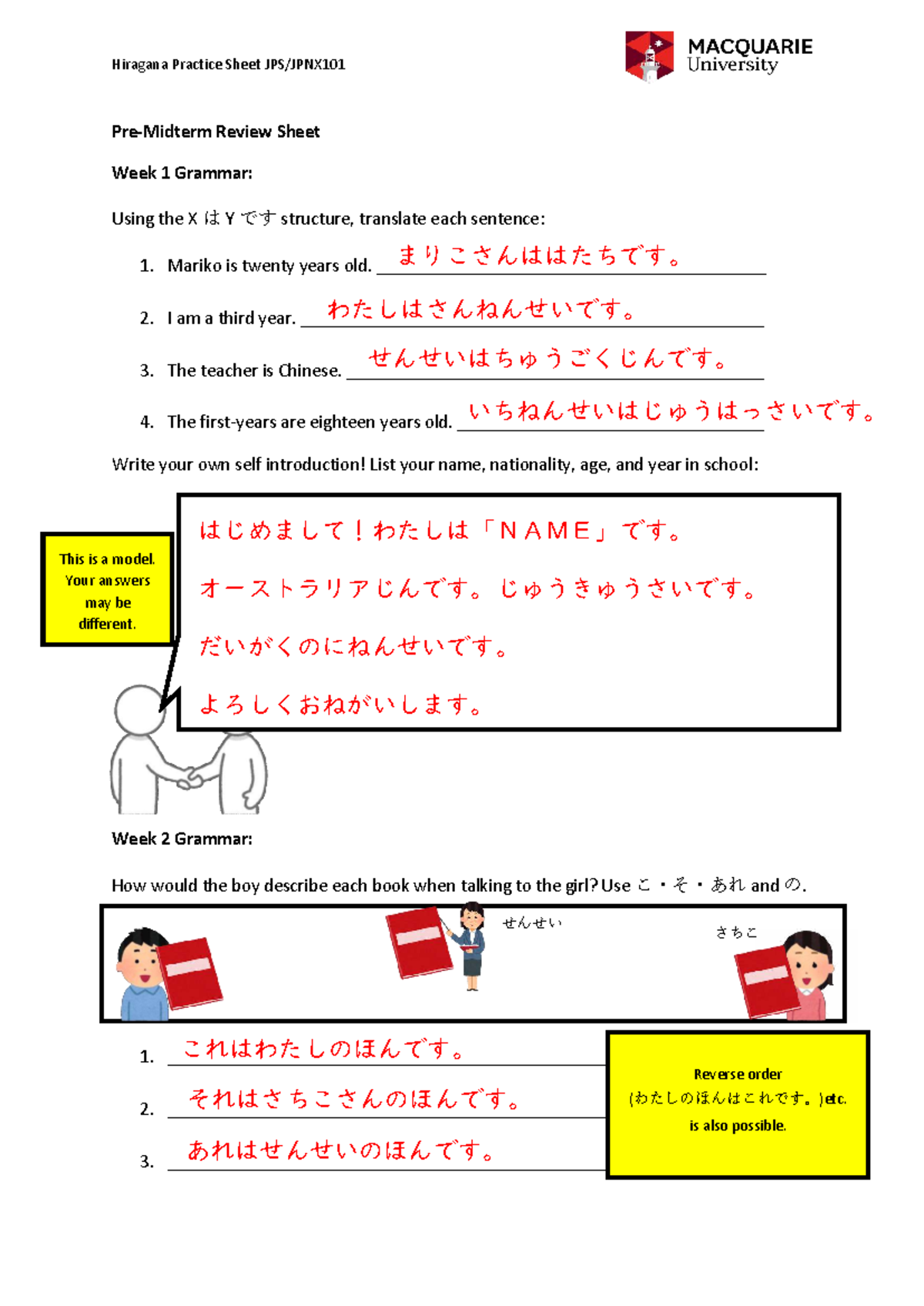 Hiragana Practice Sheet JPS/JPNX101

MACQUARIE
University

Pre-Midterm Review Sheet

Week 1 Grammar:

Using the X は Y です structure, translate each sentence:

1. Mariko is twenty years old. まりこさんははたちです。

2. I am a third year. わたしはさんねんせいです。

3. The teacher is Chinese. せんせいはちゅうごくじんです。

4. The first-years are eighteen years old. いちねんせいはじゅうはっさいです。

Write your own self introduction! List your name, nationality, age, and year in school:

This is a model. Your answers may be different.

はじめまして！わたしは「NAME」です。

オーストラリアじんです。じゅうきゅうさいです。

だいがくのにねんせいです。

よろしくおねがいします。

Week 2 Grammar:

How would the boy describe each book when talking to the girl? Use こ・そ・あれ and の.

せんせい

さちこ

1. これはわたしのほんです。

2. それはさちこさんのほんです。

3. あれはせんせいのほんです。

Reverse order
(わたしのほんはこれです。)etc.
is also possible.